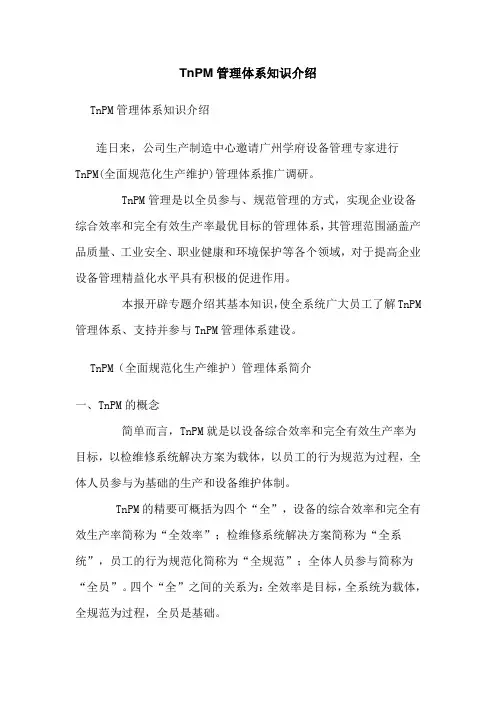 TnPM 管理体系知识介绍

TnPM 管理体系知识介绍

连日来，公司生产制造中心邀请广州学府设备管理专家进行 TnPM(全面规范化生产维护)管理体系推广调研。

TnPM 管理是以全员参与、规范管理的方式，实现企业设备综合效率和完全有效生产率最优目标的管理体系，其管理范围涵盖产品质量、工业安全、职业健康和环境保护等各个领域，对于提高企业设备管理精益化水平具有积极的促进作用。

本报开辟专题介绍其基本知识，使全系统广大员工了解 TnPM 管理体系、支持并参与 TnPM 管理体系建设。

TnPM（全面规范化生产维护）管理体系简介

一、TnPM 的概念

简单而言，TnPM 就是以设备综合效率和完全有效生产率为目标，以检维修系统解决方案为载体，以员工的行为规范为过程，全体人员参与为基础的生产和设备维护体制。

TnPM 的精要可概括为四个“全”，设备的综合效率和完全有效生产率简称为“全效率”；检维修系统解决方案简称为“全系统”，员工的行为规范化简称为“全规范”；全体人员参与简称为“全员”。四个“全”之间的关系为：全效率是目标，全系统为载体，全规范为过程，全员是基础。